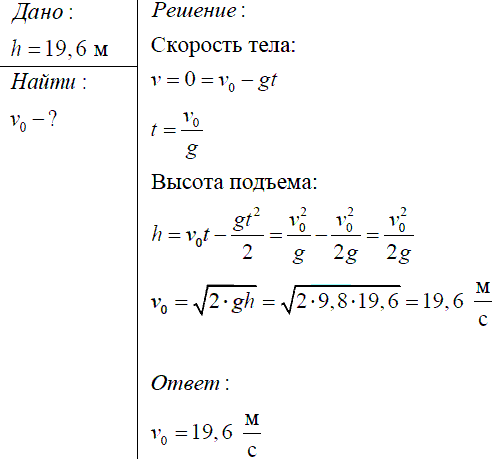 Дано:
$h = 19,6$ м

Найти:
$v_0 - ?$

Решение:

Скорость тела:

$v = 0 = v_0 - gt$

$t = \frac{v_0}{g}$

Высота подъема:

$h = v_0 t - \frac{gt^2}{2} = \frac{v_0^2}{g} - \frac{v_0^2}{2g} = \frac{v_0^2}{2g}$

$v_0 = \sqrt{2 \cdot gh} = \sqrt{2 \cdot 9,8 \cdot 19,6} = 19,6 \ \frac{м}{с}$

Ответ:

$v_0 = 19,6 \ \frac{м}{с}$